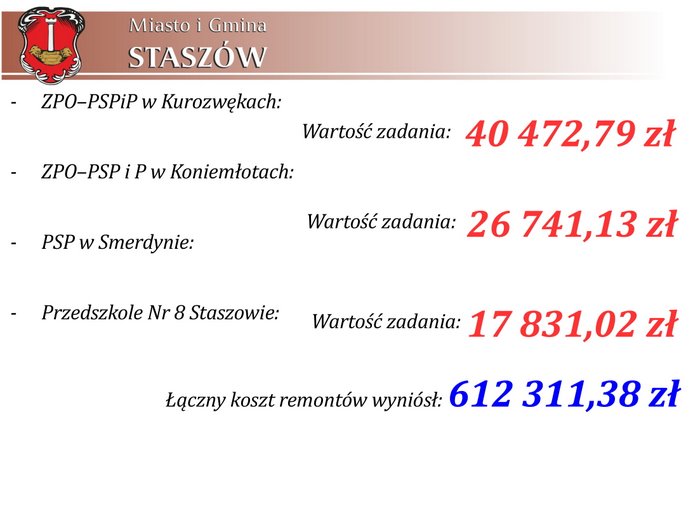 Miasto i Gmina
STASZÓW

- ZPO–PSPiP w Kurozwękach:

Wartość zadania: 40 472,79 zł

- ZPO–PSP i P w Koniemłotach:

Wartość zadania: 26 741,13 zł

- PSP w Smerdynie:

- Przedszkole Nr 8 Staszowie:

Wartość zadania: 17 831,02 zł

Łączny koszt remontów wyniósł: 612 311,38 zł